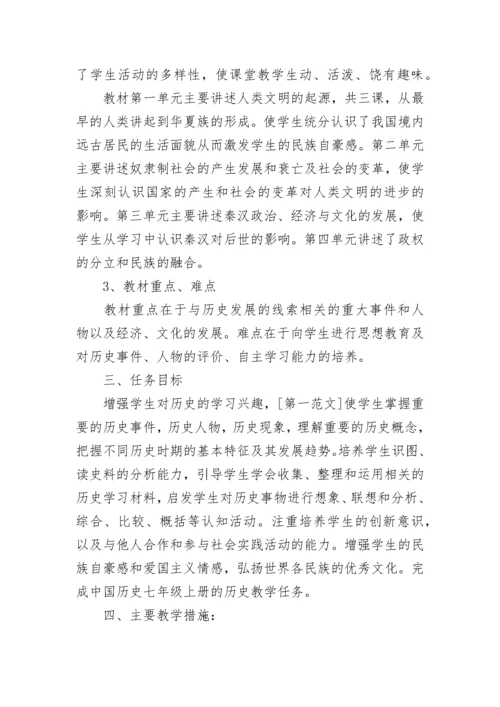 了学生活动的多样性，使课堂教学生动、活泼、饶有趣味。

教材第一单元主要讲述人类文明的起源，共三课，从最早的人类讲起到华夏族的形成。使学生统分认识了我国境内远古居民的生活面貌从而激发学生的民族自豪感。第二单元主要讲述奴隶制社会的产生发展和衰亡及社会的变革，使学生深刻认识国家的产生和社会的变革对人类文明的进步的影响。第三单元主要讲述秦汉政治、经济与文化的发展，使学生从学习中认识秦汉对后世的影响。第四单元讲述了政权的分立和民族的融合。

3、教材重点、难点

教材重点在于与历史发展的线索相关的重大事件和人物以及经济、文化的发展。难点在于向学生进行思想教育及对历史事件、人物的评价、自主学习能力的培养。

三、任务目标

增强学生对历史的学习兴趣，[第一范文]使学生掌握重要的历史事件，历史人物，历史现象，理解重要的历史概念，把握不同历史时期的基本特征及其发展趋势。培养学生识图、读史料的分析能力，引导学生学会收集、整理和运用相关的历史学习材料，启发学生对历史事物进行想象、联想和分析、综合、比较、概括等认知活动。注重培养学生的创新意识，以及与他人合作和参与社会实践活动的能力。增强学生的民族自豪感和爱国主义情感，弘扬世界各民族的优秀文化。完成中国历史七年级上册的历史教学任务。

四、主要教学措施：